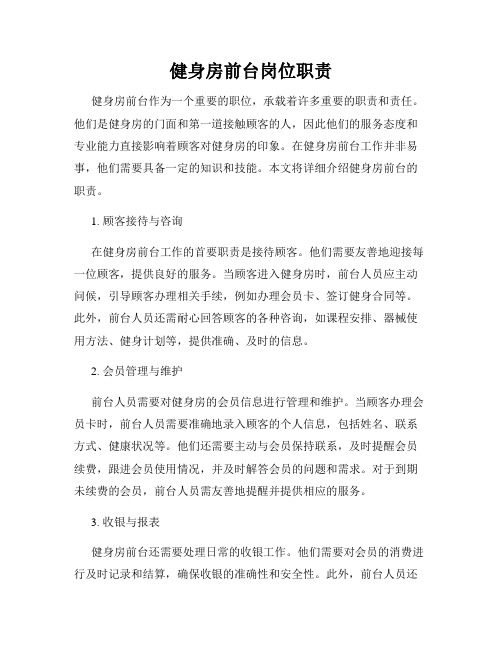 健身房前台岗位职责

健身房前台作为一个重要的职位，承载着许多重要的职责和责任。他们是健身房的门面和第一道接触顾客的人，因此他们的服务态度和专业能力直接影响着顾客对健身房的印象。在健身房前台工作并非易事，他们需要具备一定的知识和技能。本文将详细介绍健身房前台的职责。

1. 顾客接待与咨询

在健身房前台工作的首要职责是接待顾客。他们需要友善地迎接每一位顾客，提供良好的服务。当顾客进入健身房时，前台人员应主动问候，引导顾客办理相关手续，例如办理会员卡、签订健身合同等。此外，前台人员还需耐心回答顾客的各种咨询，如课程安排、器械使用方法、健身计划等，提供准确、及时的信息。

2. 会员管理与维护

前台人员需要对健身房的会员信息进行管理和维护。当顾客办理会员卡时，前台人员需要准确地录入顾客的个人信息，包括姓名、联系方式、健康状况等。他们还需要主动与会员保持联系，及时提醒会员续费，跟进会员使用情况，并及时解答会员的问题和需求。对于到期未续费的会员，前台人员需友善地提醒并提供相应的服务。

3. 收银与报表

健身房前台还需要处理日常的收银工作。他们需要对会员的消费进行及时记录和结算，确保收银的准确性和安全性。此外，前台人员还